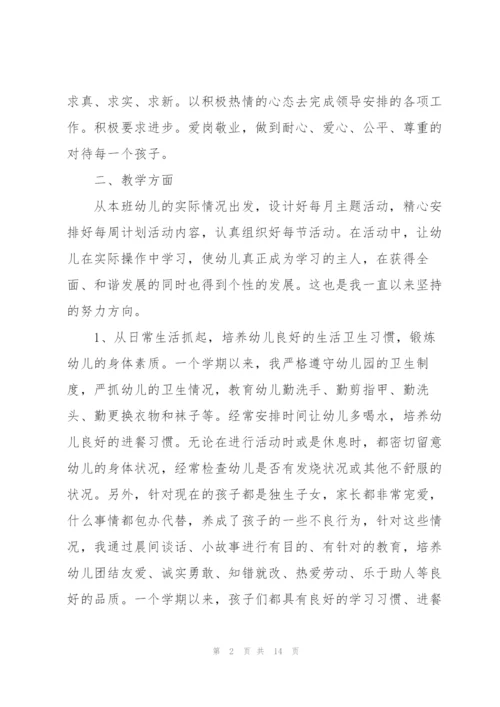 求真、求实、求新。以积极热情的心态去完成领导安排的各项工作。积极要求进步。爱岗敬业，做到耐心、爱心、公平、尊重的对待每一个孩子。

二、教学方面

从本班幼儿的实际情况出发，设计好每月主题活动，精心安排好每周计划活动内容，认真组织好每节活动。在活动中，让幼儿在实际操作中学习，使幼儿真正成为学习的主人，在获得全面、和谐发展的同时也得到个性的发展。这也是我一直以来坚持的努力方向。

1、从日常生活抓起，培养幼儿良好的生活卫生习惯，锻炼幼儿的身体素质。一个学期以来，我严格遵守幼儿园的卫生制度，严抓幼儿的卫生情况，教育幼儿勤洗手、勤剪指甲、勤洗头、勤更换衣物和袜子等。经常安排时间让幼儿多喝水，培养幼儿良好的进餐习惯。无论在进行活动时或是休息时，都密切留意幼儿的身体状况，经常检查幼儿是否有发烧状况或其他不舒服的状况。另外，针对现在的孩子都是独生子女，家长都非常宠爱，什么事情都包办代替，养成了孩子的一些不良行为，针对这些情况，我通过晨间谈话、小故事进行有目的、有针对的教育，培养幼儿团结友爱、诚实勇敢、知错就改、热爱劳动、乐于助人等良好的品质。一个学期以来，孩子们都具有良好的学习习惯、进餐

第 2 页 共 14 页